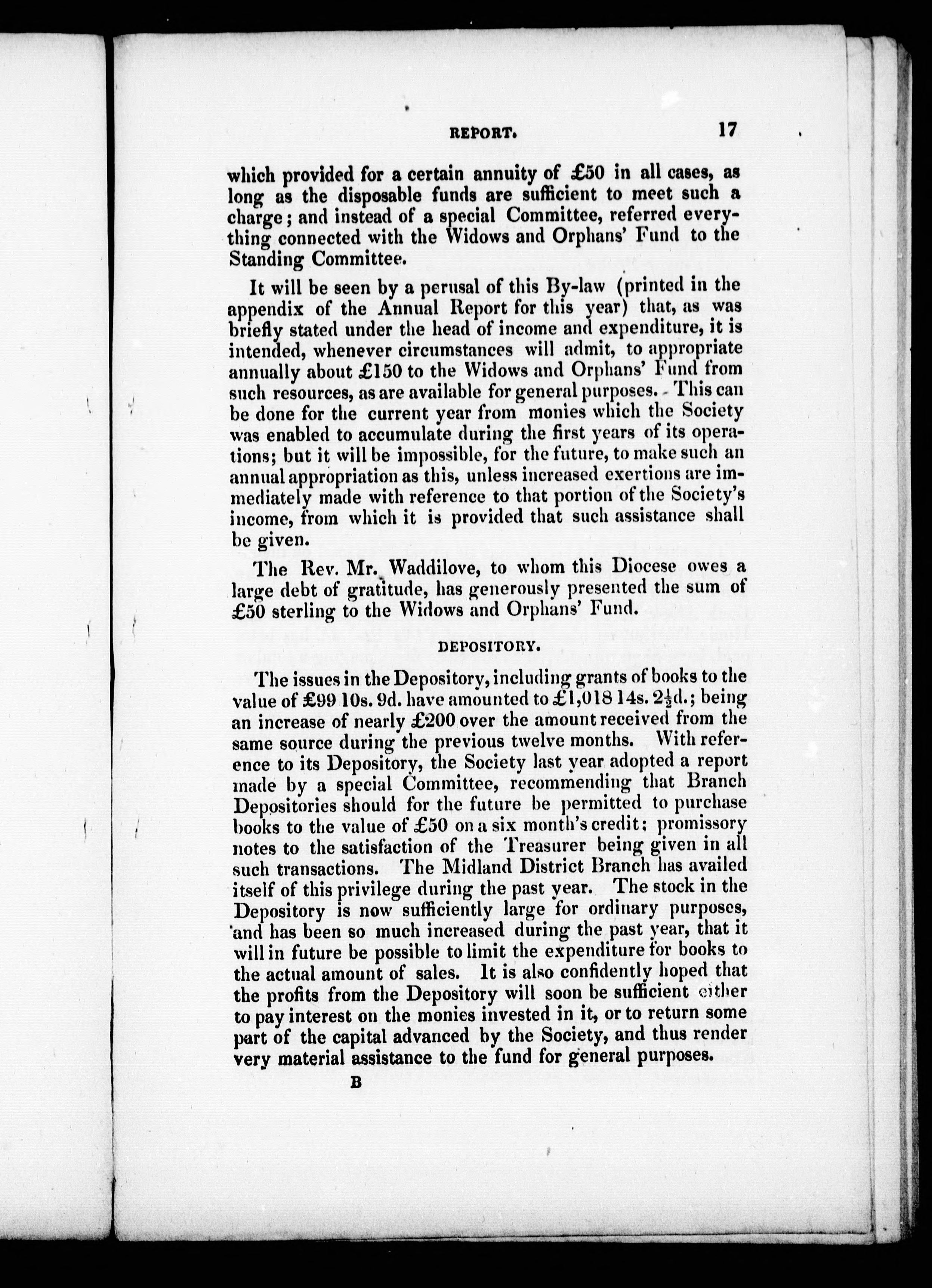 REPORT. 17

which provided for a certain annuity of £50 in all cases, as long as the disposable funds are sufficient to meet such a charge; and instead of a special Committee, referred everything connected with the Widows and Orphans' Fund to the Standing Committee.

It will be seen by a perusal of this By-law (printed in the appendix of the Annual Report for this year) that, as was briefly stated under the head of income and expenditure, it is intended, whenever circumstances will admit, to appropriate annually about £150 to the Widows and Orphans' Fund from such resources, as are available for general purposes. This can be done for the current year from monies which the Society was enabled to accumulate during the first years of its operations; but it will be impossible, for the future, to make such an annual appropriation as this, unless increased exertions are immediately made with reference to that portion of the Society's income, from which it is provided that such assistance shall be given.

The Rev. Mr. Waddilove, to whom this Diocese owes a large debt of gratitude, has generously presented the sum of £50 sterling to the Widows and Orphans' Fund.

DEPOSITORY.

The issues in the Depository, including grants of books to the value of £99 10s. 9d. have amounted to £1,018 14s. $2\frac{1}{2}$d.; being an increase of nearly £200 over the amount received from the same source during the previous twelve months. With reference to its Depository, the Society last year adopted a report made by a special Committee, recommending that Branch Depositories should for the future be permitted to purchase books to the value of £50 on a six month's credit; promissory notes to the satisfaction of the Treasurer being given in all such transactions. The Midland District Branch has availed itself of this privilege during the past year. The stock in the Depository is now sufficiently large for ordinary purposes, and has been so much increased during the past year, that it will in future be possible to limit the expenditure for books to the actual amount of sales. It is also confidently hoped that the profits from the Depository will soon be sufficient either to pay interest on the monies invested in it, or to return some part of the capital advanced by the Society, and thus render very material assistance to the fund for general purposes.

B